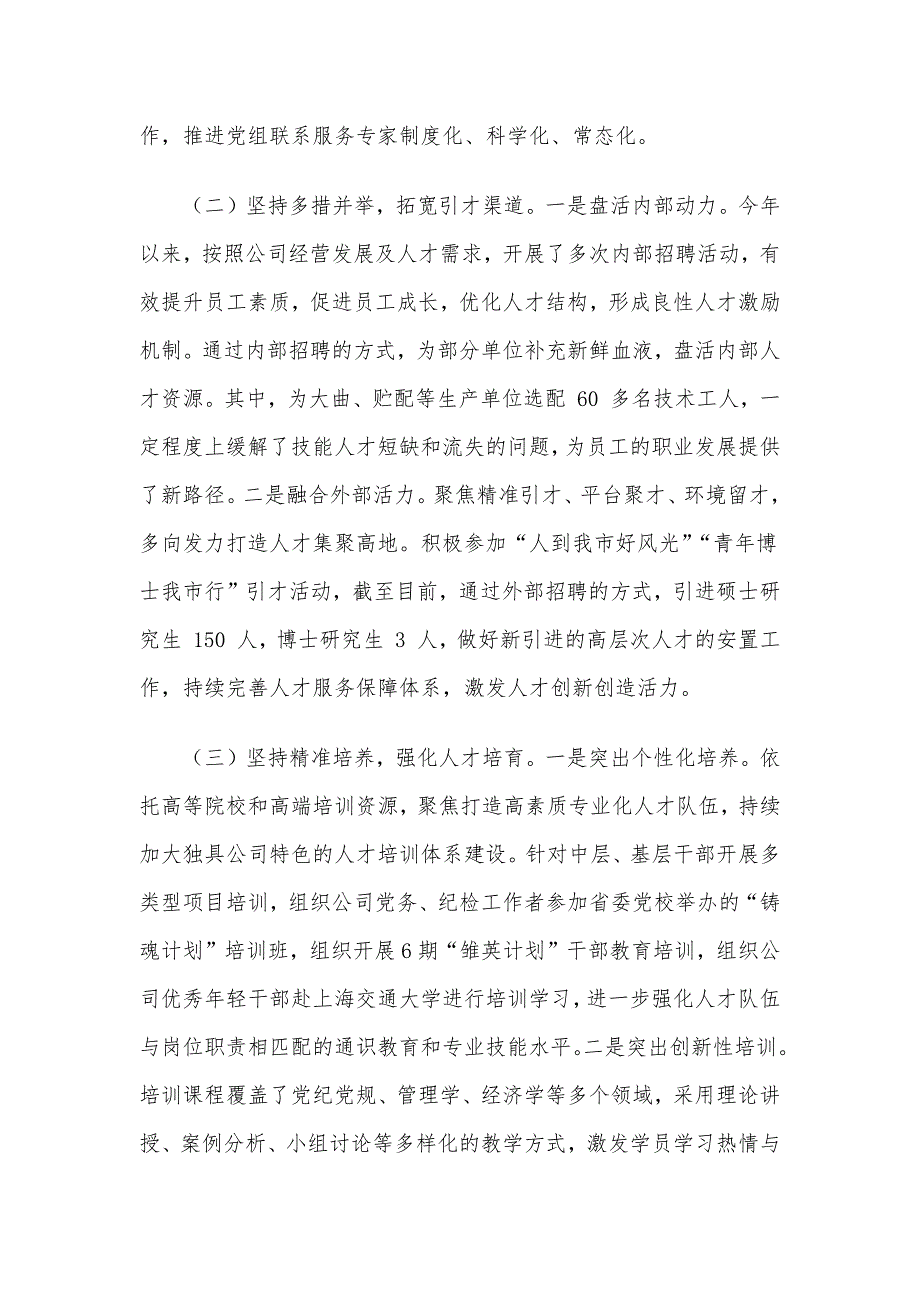 作，推进党组联系服务专家制度化、科学化、常态化。

（二）坚持多措并举，拓宽引才渠道。一是盘活内部动力。今年以来，按照公司经营发展及人才需求，开展了多次内部招聘活动，有效提升员工素质，促进员工成长，优化人才结构，形成良性人才激励机制。通过内部招聘的方式，为部分单位补充新鲜血液，盘活内部人才资源。其中，为大曲、贮配等生产单位选配 60 多名技术工人，一定程度上缓解了技能人才短缺和流失的问题，为员工的职业发展提供了新路径。二是融合外部活力。聚焦精准引才、平台聚才、环境留才，多向发力打造人才集聚高地。积极参加“人到我市好风光”“青年博士我市行”引才活动，截至目前，通过外部招聘的方式，引进硕士研究生 150 人，博士研究生 3 人，做好新引进的高层次人才的安置工作，持续完善人才服务保障体系，激发人才创新创造活力。

（三）坚持精准培养，强化人才培育。一是突出个性化培养。依托高等院校和高端培训资源，聚焦打造高素质专业化人才队伍，持续加大独具公司特色的人才培训体系建设。针对中层、基层干部开展多类型项目培训，组织公司党务、纪检工作者参加省委党校举办的“铸魂计划”培训班，组织开展6期“雏英计划”干部教育培训，组织公司优秀年轻干部赴上海交通大学进行培训学习，进一步强化人才队伍与岗位职责相匹配的通识教育和专业技能水平。二是突出创新性培训。培训课程覆盖了党纪党规、管理学、经济学等多个领域，采用理论讲授、案例分析、小组讨论等多样化的教学方式，激发学员学习热情与